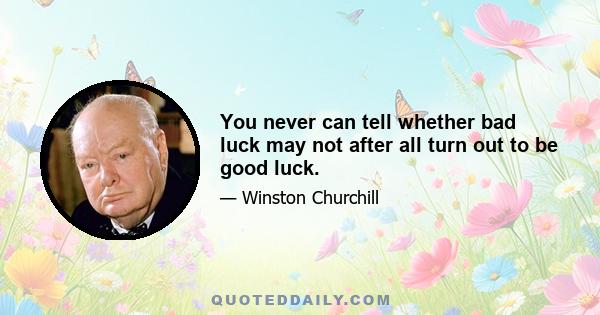 You never can tell whether bad luck may not after all turn out to be good luck.

— Winston Churchill

QUOTEDDAILY.COM